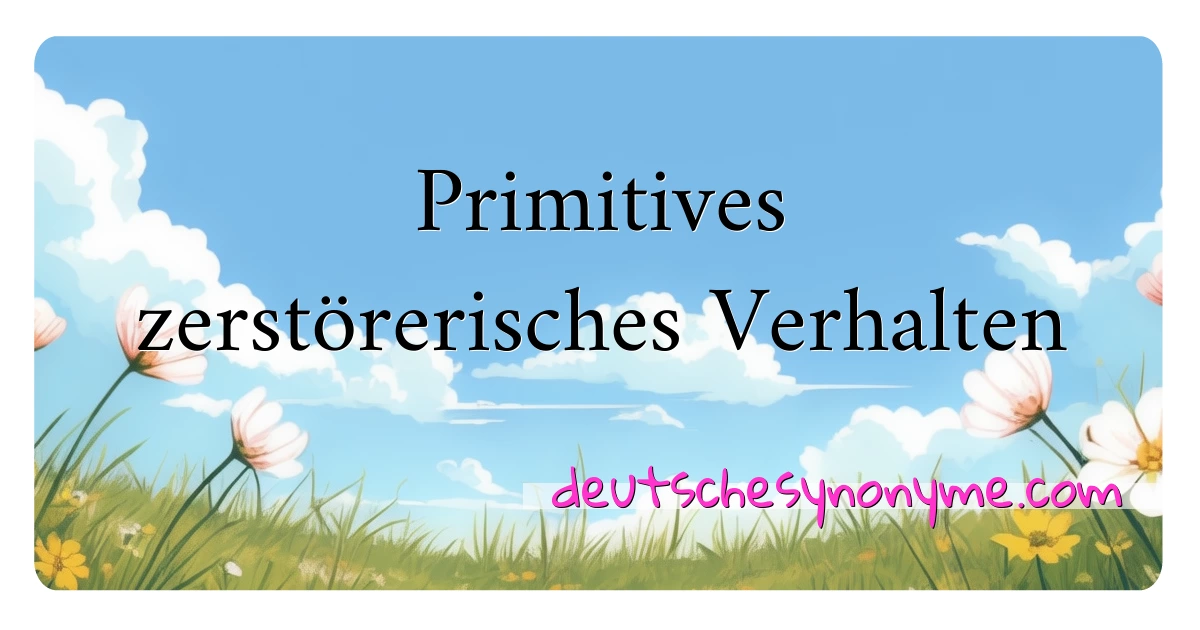 Primitives zerstörerisches Verhalten

deutschesynonyme.com